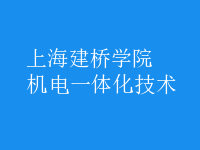 上海建桥学院
机电一体化技术